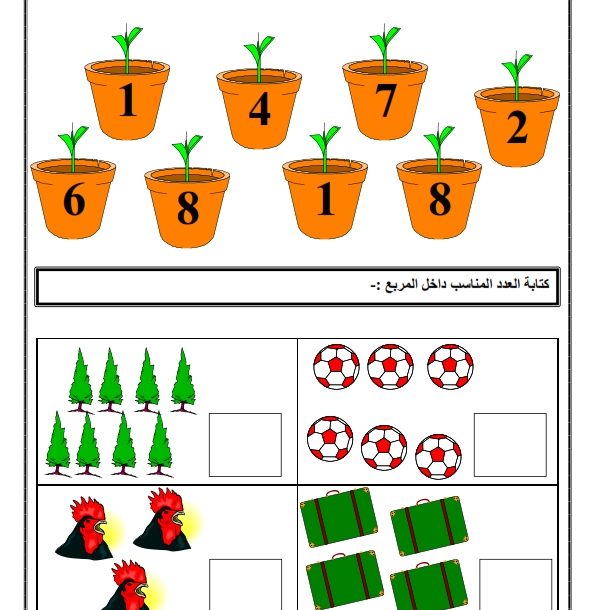 1 4 7 2

6 8 1 8

كتابة العدد المناسب داخل المربع :-